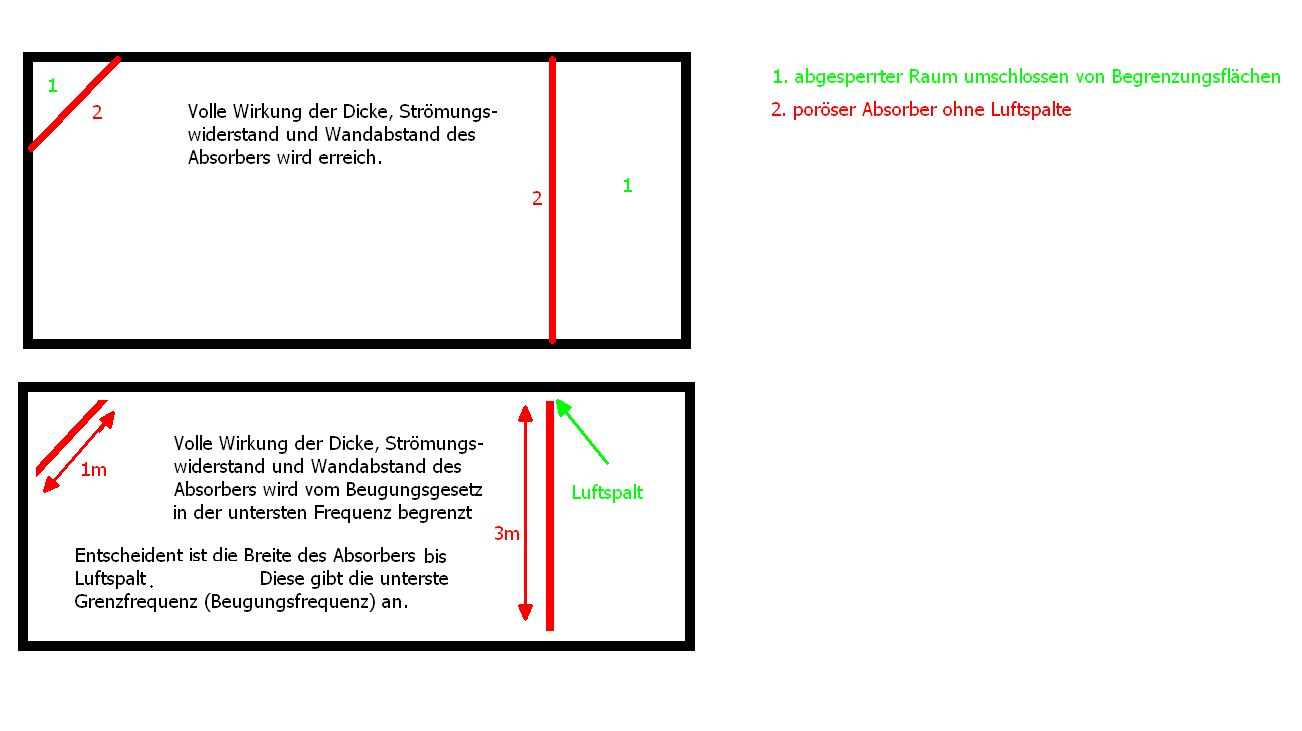 1

2

Volle Wirkung der Dicke, Strömungswiderstand und Wandabstand des Absorbers wird erreich.

2

1

1. abgesperrter Raum umschlossen von Begrenzungsflächen

2. poröser Absorber ohne Luftspalte

1m

Volle Wirkung der Dicke, Strömungswiderstand und Wandabstand des Absorbers wird vom Beugungsgesetz in der untersten Frequenz begrenzt

Entscheident ist die Breite des Absorbers bis Luftspalt. Diese gibt die unterste Grenzfrequenz (Beugungsfrequenz) an.

3m

Luftspalt